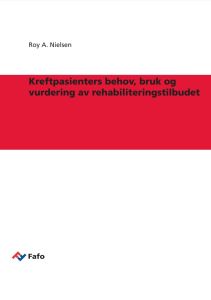 Roy A. Nielsen

Kreftpasienters behov, bruk og vurdering av rehabiliteringstilbudet

Fafo